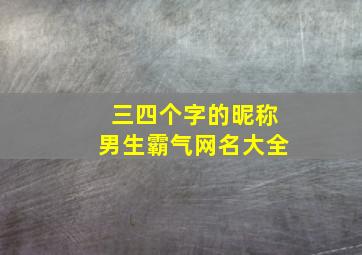 三四个字的昵称
男生霸气网名大全